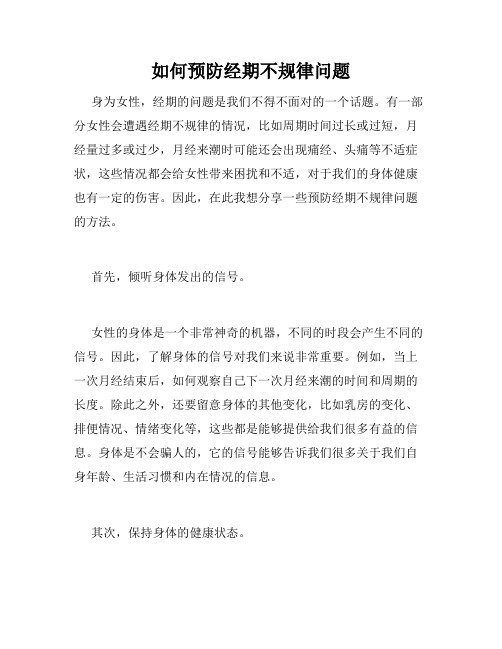 如何预防经期不规律问题

身为女性，经期的问题是我们不得不面对的一个话题。有一部分女性会遭遇经期不规律的情况，比如周期时间过长或过短，月经量过多或过少，月经来潮时可能还会出现痛经、头痛等不适症状，这些情况都会给女性带来困扰和不适，对于我们的身体健康也有一定的伤害。因此，在此我想分享一些预防经期不规律问题的方法。

首先，倾听身体发出的信号。

女性的身体是一个非常神奇的机器，不同的时段会产生不同的信号。因此，了解身体的信号对我们来说非常重要。例如，当上一次月经结束后，如何观察自己下一次月经来潮的时间和周期的长度。除此之外，还要留意身体的其他变化，比如乳房的变化、排便情况、情绪变化等，这些都是能够提供给我们很多有益的信息。身体是不会骗人的，它的信号能够告诉我们很多关于我们自身年龄、生活习惯和内在情况的信息。

其次，保持身体的健康状态。